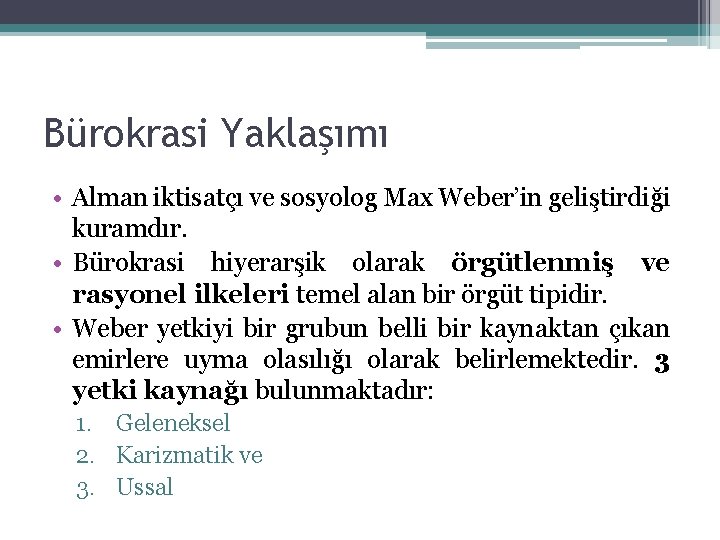 Bürokrasi Yaklaşımı

• Alman iktisatçı ve sosyolog Max Weber'in geliştirdiği kuramdır.
• Bürokrasi hiyerarşik olarak örgütlenmiş ve rasyonel ilkeleri temel alan bir örgüt tipidir.
• Weber yetkiyi bir grubun belli bir kaynaktan çıkan emirlere uyma olasılığı olarak belirlemektedir. 3 yetki kaynağı bulunmaktadır:
1. Geleneksel
2. Karizmatik ve
3. Ussal